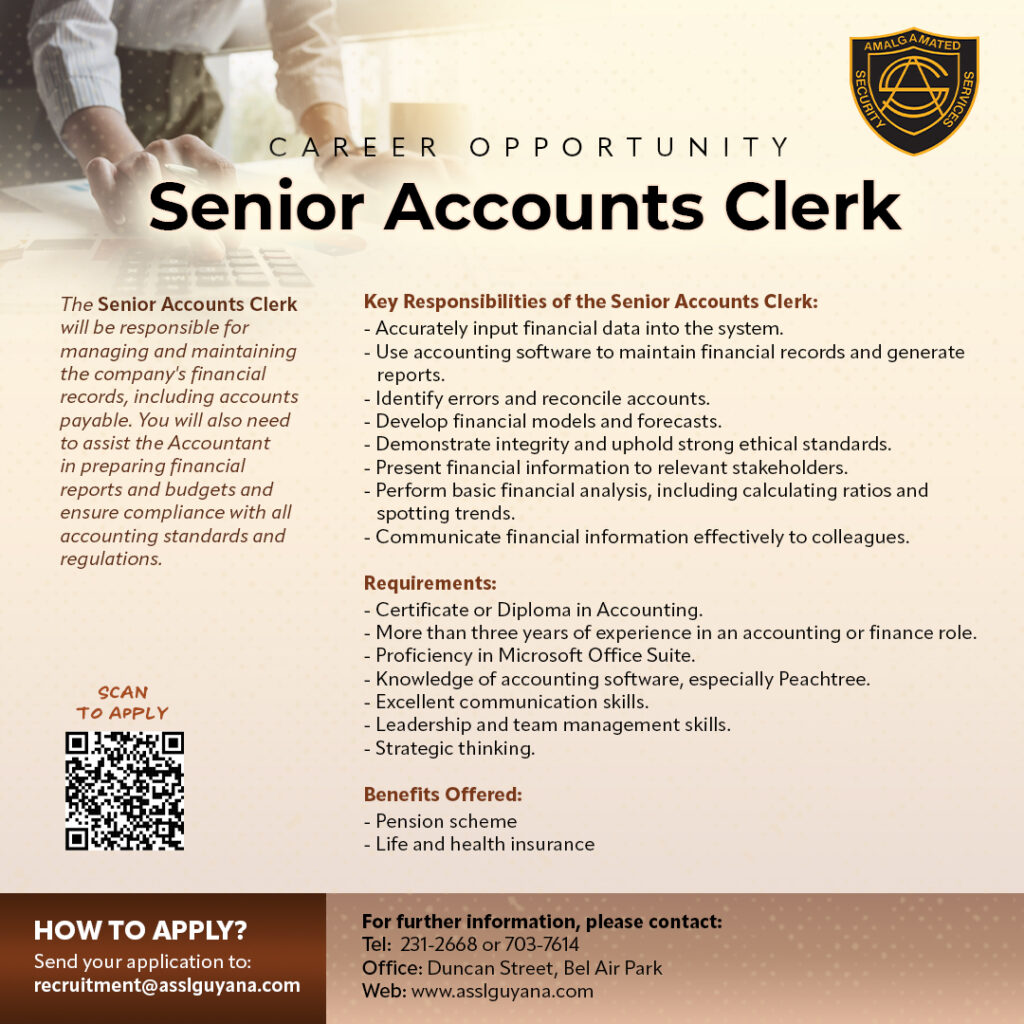 AMALGAMATED
SECURITY
SERVICES

CAREER OPPORTUNITY

Senior Accounts Clerk

The Senior Accounts Clerk will be responsible for managing and maintaining the company's financial records, including accounts payable. You will also need to assist the Accountant in preparing financial reports and budgets and ensure compliance with all accounting standards and regulations.

SCAN
TO APPLY

Key Responsibilities of the Senior Accounts Clerk:
- Accurately input financial data into the system.
- Use accounting software to maintain financial records and generate reports.
- Identify errors and reconcile accounts.
- Develop financial models and forecasts.
- Demonstrate integrity and uphold strong ethical standards.
- Present financial information to relevant stakeholders.
- Perform basic financial analysis, including calculating ratios and spotting trends.
- Communicate financial information effectively to colleagues.

Requirements:
- Certificate or Diploma in Accounting.
- More than three years of experience in an accounting or finance role.
- Proficiency in Microsoft Office Suite.
- Knowledge of accounting software, especially Peachtree.
- Excellent communication skills.
- Leadership and team management skills.
- Strategic thinking.

Benefits Offered:
- Pension scheme
- Life and health insurance

HOW TO APPLY?
Send your application to:
recruitment@asslguyana.com

For further information, please contact:
Tel: 231-2668 or 703-7614
Office: Duncan Street, Bel Air Park
Web: www.asslguyana.com